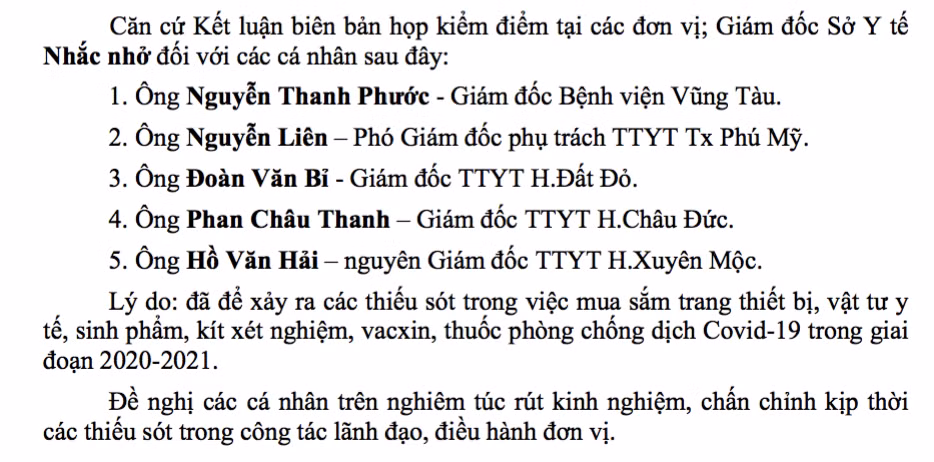 Căn cứ Kết luận biên bản họp kiểm điểm tại các đơn vị; Giám đốc Sở Y tế Nhắc nhở đối với các cá nhân sau đây:

1. Ông Nguyễn Thanh Phước - Giám đốc Bệnh viện Vũng Tàu.

2. Ông Nguyễn Liên – Phó Giám đốc phụ trách TTYT Tx Phú Mỹ.

3. Ông Đoàn Văn Bỉ - Giám đốc TTYT H.Đất Đỏ.

4. Ông Phan Châu Thanh – Giám đốc TTYT H.Châu Đức.

5. Ông Hồ Văn Hải – nguyên Giám đốc TTYT H.Xuyên Mộc.

Lý do: đã để xảy ra các thiếu sót trong việc mua sắm trang thiết bị, vật tư y tế, sinh phẩm, kít xét nghiệm, vacxin, thuốc phòng chống dịch Covid-19 trong giai đoạn 2020-2021.

Đề nghị các cá nhân trên nghiêm túc rút kinh nghiệm, chấn chỉnh kịp thời các thiếu sót trong công tác lãnh đạo, điều hành đơn vị.